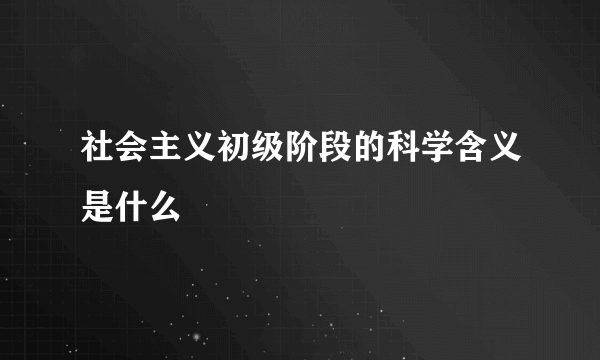 社会主义初级阶段的科学含义是什么